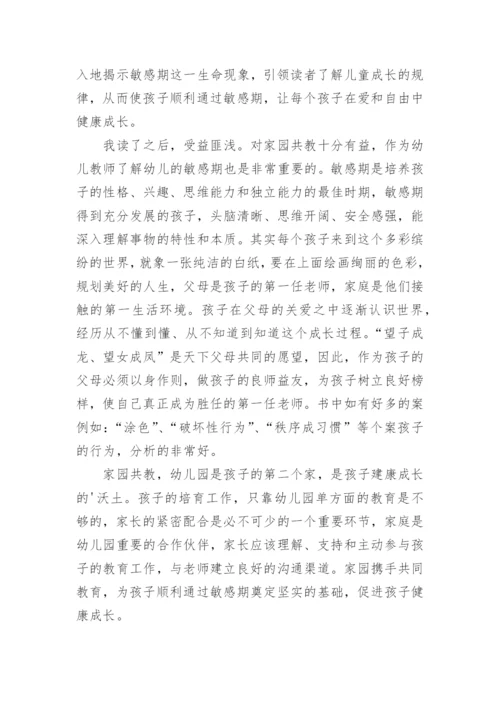 入地揭示敏感期这一生命现象，引领读者了解儿童成长的规律，从而使孩子顺利通过敏感期，让每个孩子在爱和自由中健康成长。

我读了之后，受益匪浅。对家园共教十分有益，作为幼儿教师了解幼儿的敏感期也是非常重要的。敏感期是培养孩子的性格、兴趣、思维能力和独立能力的最佳时期，敏感期得到充分发展的孩子，头脑清晰、思维开阔、安全感强，能深入理解事物的特性和本质。其实每个孩子来到这个多彩缤纷的世界，就象一张纯洁的白纸，要在上面绘画绚丽的色彩，规划美好的人生，父母是孩子的第一任老师，家庭是他们接触的第一生活环境。孩子在父母的关爱之中逐渐认识世界，经历从不懂到懂、从不知道到知道这个成长过程。“望子成龙、望女成凤”是天下父母共同的愿望，因此，作为孩子的父母必须以身作则，做孩子的良师益友，为孩子树立良好榜样，使自己真正成为胜任的第一任老师。书中如有好多的案例如：“涂色”、“破坏性行为”、“秩序成习惯”等个案孩子的行为，分析的非常好。

家园共教，幼儿园是孩子的第二个家，是孩子建康成长的'沃土。孩子的培育工作，只靠幼儿园单方面的教育是不够的，家长的紧密配合是必不可少的一个重要环节，家庭是幼儿园重要的合作伙伴，家长应该理解、支持和主动参与孩子的教育工作，与老师建立良好的沟通渠道。家园携手共同教育，为孩子顺利通过敏感期奠定坚实的基础，促进孩子健康成长。